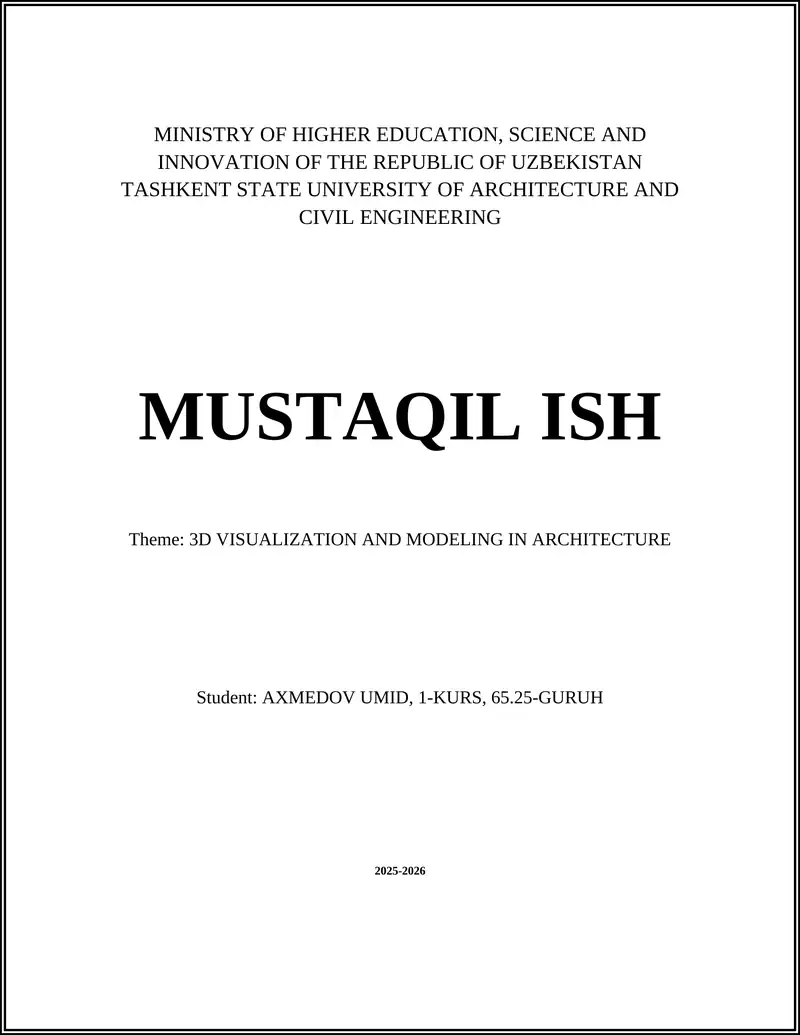 MINISTRY OF HIGHER EDUCATION, SCIENCE AND INNOVATION OF THE REPUBLIC OF UZBEKISTAN
TASHKENT STATE UNIVERSITY OF ARCHITECTURE AND CIVIL ENGINEERING

MUSTAQIL ISH

Theme: 3D VISUALIZATION AND MODELING IN ARCHITECTURE

Student: AXMEDOV UMID, 1-KURS, 65.25-GURUH

2025-2026